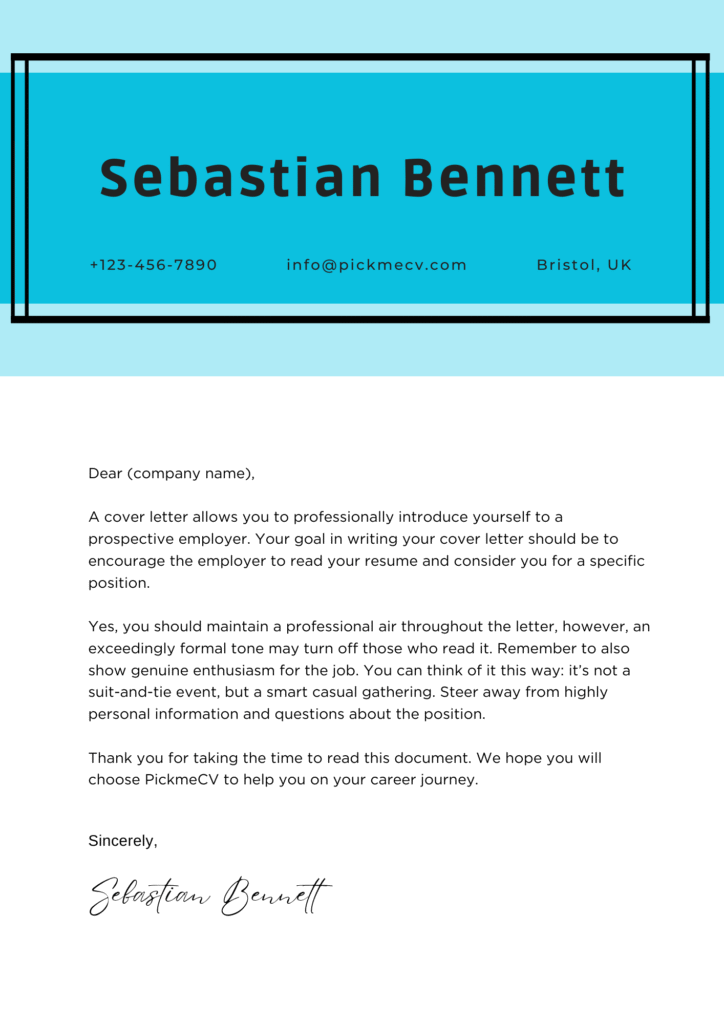 Sebastian Bennett

+123-456-7890 info@pickmecv.com Bristol, UK

Dear (company name),

A cover letter allows you to professionally introduce yourself to a prospective employer. Your goal in writing your cover letter should be to encourage the employer to read your resume and consider you for a specific position.

Yes, you should maintain a professional air throughout the letter, however, an exceedingly formal tone may turn off those who read it. Remember to also show genuine enthusiasm for the job. You can think of it this way: it's not a suit-and-tie event, but a smart casual gathering. Steer away from highly personal information and questions about the position.

Thank you for taking the time to read this document. We hope you will choose PickmeCV to help you on your career journey.

Sincerely,

Sebastian Bennett